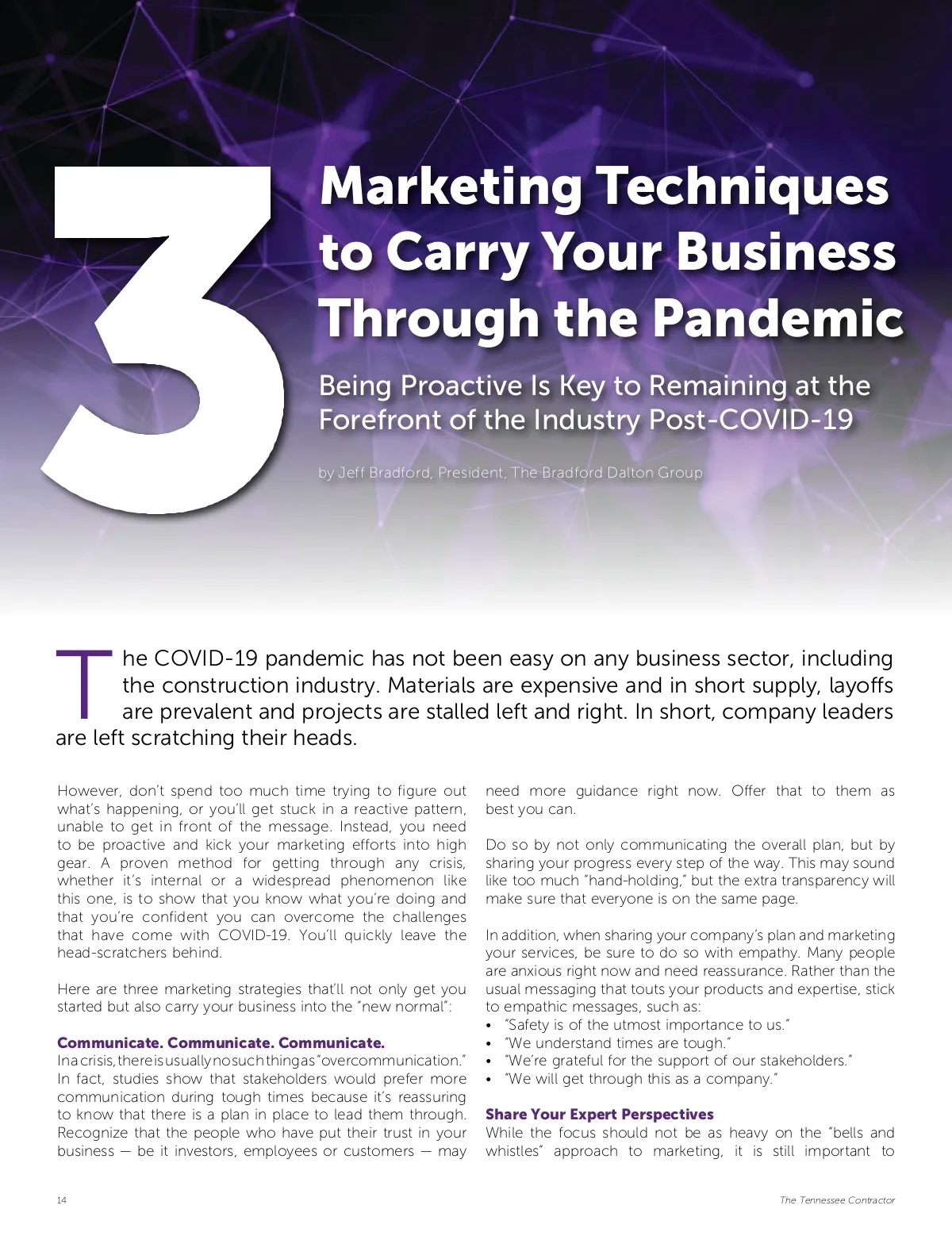 3 Marketing Techniques to Carry Your Business Through the Pandemic

Being Proactive Is Key to Remaining at the Forefront of the Industry Post-COVID-19

by Jeff Bradford, President, The Bradford Dalton Group

The COVID-19 pandemic has not been easy on any business sector, including the construction industry. Materials are expensive and in short supply, layoffs are prevalent and projects are stalled left and right. In short, company leaders are left scratching their heads.

However, don't spend too much time trying to figure out what's happening, or you'll get stuck in a reactive pattern, unable to get in front of the message. Instead, you need to be proactive and kick your marketing efforts into high gear. A proven method for getting through any crisis, whether it's internal or a widespread phenomenon like this one, is to show that you know what you're doing and that you're confident you can overcome the challenges that have come with COVID-19. You'll quickly leave the head-scratchers behind.

Here are three marketing strategies that'll not only get you started but also carry your business into the "new normal":

Communicate. Communicate. Communicate.
In a crisis, there is usually no such thing as "overcommunication." In fact, studies show that stakeholders would prefer more communication during tough times because it's reassuring to know that there is a plan in place to lead them through. Recognize that the people who have put their trust in your business — be it investors, employees or customers — may need more guidance right now. Offer that to them as best you can.

Do so by not only communicating the overall plan, but by sharing your progress every step of the way. This may sound like too much "hand-holding," but the extra transparency will make sure that everyone is on the same page.

In addition, when sharing your company's plan and marketing your services, be sure to do so with empathy. Many people are anxious right now and need reassurance. Rather than the usual messaging that touts your products and expertise, stick to empathic messages, such as:
• "Safety is of the utmost importance to us."
• "We understand times are tough."
• "We're grateful for the support of our stakeholders."
• "We will get through this as a company."

Share Your Expert Perspectives
While the focus should not be as heavy on the "bells and whistles" approach to marketing, it is still important to

14 The Tennessee Contractor